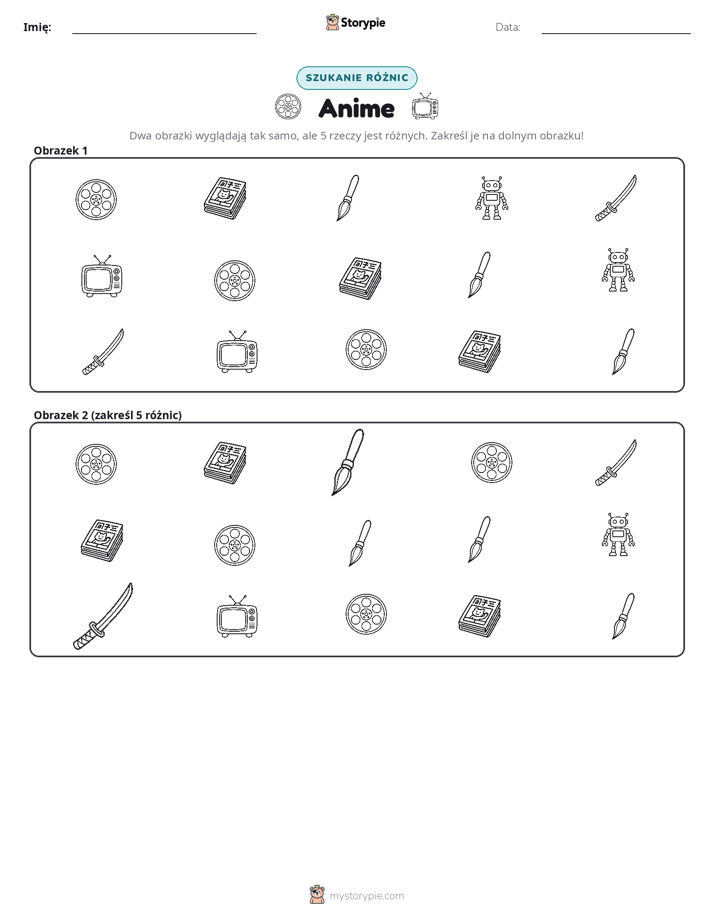 Imię: ____ Storypie Data: ____

SZUKANIE RÓŻNIC

Anime

Dwa obrazki wyglądają tak samo, ale 5 rzeczy jest różnych. Zakreśl je na dolnym obrazku!

Obrazek 1

Obrazek 2 (zakreśl 5 różnic)

mystorypie.com